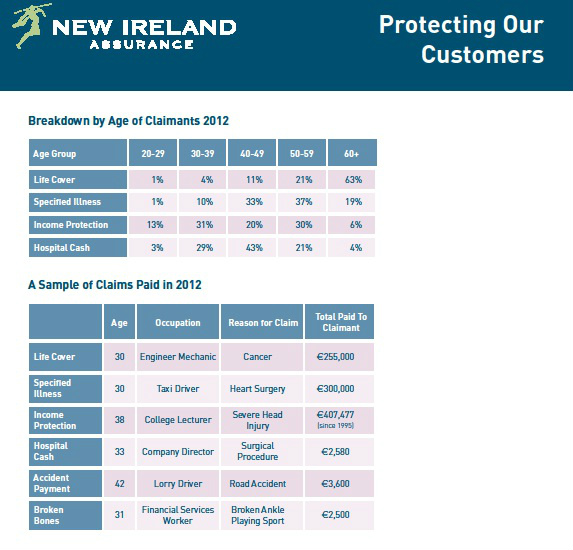 NEW IRELAND
ASSURANCE

Protecting Our Customers

Breakdown by Age of Claimants 2012

| Age Group | 20-29 | 30-39 | 40-49 | 50-59 | 60+ |
|---|---|---|---|---|---|
| Life Cover | 1% | 4% | 11% | 21% | 63% |
| Specified Illness | 1% | 10% | 33% | 37% | 19% |
| Income Protection | 13% | 31% | 20% | 30% | 6% |
| Hospital Cash | 3% | 29% | 43% | 21% | 4% |

A Sample of Claims Paid in 2012

| | Age | Occupation | Reason for Claim | Total Paid To Claimant |
|---|---|---|---|---|
| Life Cover | 30 | Engineer Mechanic | Cancer | €255,000 |
| Specified Illness | 30 | Taxi Driver | Heart Surgery | €300,000 |
| Income Protection | 38 | College Lecturer | Severe Head Injury | €407,477 (since 1995) |
| Hospital Cash | 33 | Company Director | Surgical Procedure | €2,580 |
| Accident Payment | 42 | Lorry Driver | Road Accident | €3,600 |
| Broken Bones | 31 | Financial Services Worker | Broken Ankle Playing Sport | €2,500 |